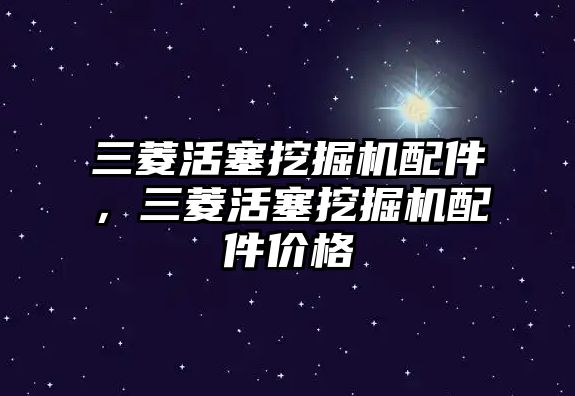 三菱活塞挖掘机配件，三菱活塞挖掘机配件价格